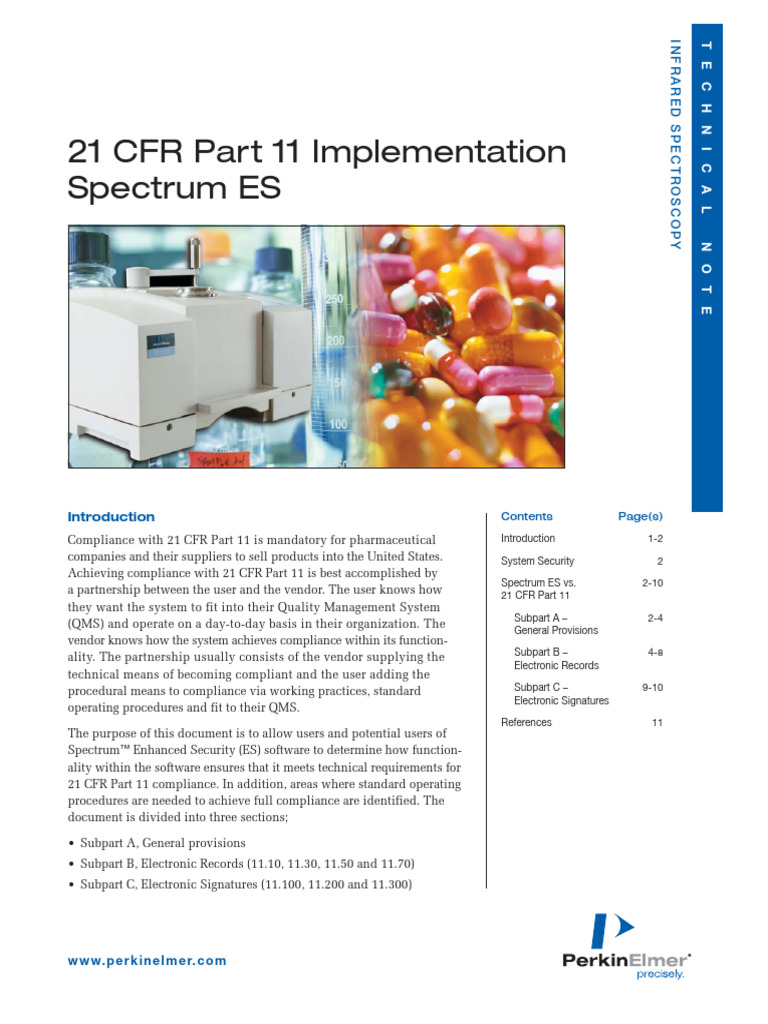 TECHNICAL NOTE

INFRARED SPECTROSCOPY

21 CFR Part 11 Implementation Spectrum ES

250

200

150

100

Introduction

Compliance with 21 CFR Part 11 is mandatory for pharmaceutical companies and their suppliers to sell products into the United States. Achieving compliance with 21 CFR Part 11 is best accomplished by a partnership between the user and the vendor. The user knows how they want the system to fit into their Quality Management System (QMS) and operate on a day-to-day basis in their organization. The vendor knows how the system achieves compliance within its functionality. The partnership usually consists of the vendor supplying the technical means of becoming compliant and the user adding the procedural means to compliance via working practices, standard operating procedures and fit to their QMS.

The purpose of this document is to allow users and potential users of Spectrum™ Enhanced Security (ES) software to determine how functionality within the software ensures that it meets technical requirements for 21 CFR Part 11 compliance. In addition, areas where standard operating procedures are needed to achieve full compliance are identified. The document is divided into three sections;

• Subpart A, General provisions
• Subpart B, Electronic Records (11.10, 11.30, 11.50 and 11.70)
• Subpart C, Electronic Signatures (11.100, 11.200 and 11.300)

| Contents | Page(s) |
|---|---|
| Introduction | 1-2 |
| System Security | 2 |
| Spectrum ES vs. 21 CFR Part 11 | 2-10 |
| Subpart A – General Provisions | 2-4 |
| Subpart B – Electronic Records | 4-8 |
| Subpart C – Electronic Signatures | 9-10 |
| References | 11 |

www.perkinelmer.com

PerkinElmer®
precisely.